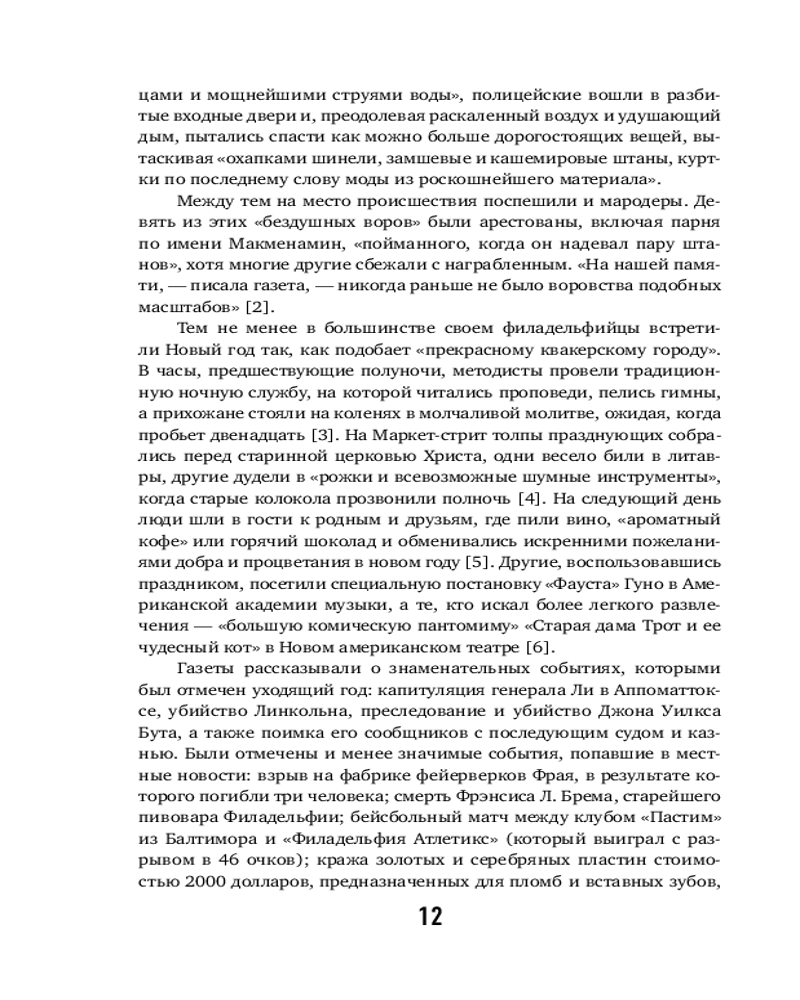 цами и мощнейшими струями воды», полицейские вошли в разбитые входные двери и, преодолевая раскаленный воздух и удушающий дым, пытались спасти как можно больше дорогостоящих вещей, вытаскивая «охапками шинели, замшевые и кашемировые штаны, куртки по последнему слову моды из роскошнейшего материала».

Между тем на место происшествия поспешили и мародеры. Девять из этих «бездушных воров» были арестованы, включая парня по имени Макменамин, «пойманного, когда он надевал пару штанов», хотя многие другие сбежали с награбленным. «На нашей памяти, — писала газета, — никогда раньше не было воровства подобных масштабов» [2].

Тем не менее в большинстве своем филадельфийцы встретили Новый год так, как подобает «прекрасному квакерскому городу». В часы, предшествующие полуночи, методисты провели традиционную ночную службу, на которой читались проповеди, пелись гимны, а прихожане стояли на коленях в молчаливой молитве, ожидая, когда пробьет двенадцать [3]. На Маркет-стрит толпы празднующих собрались перед старинной церковью Христа, одни весело били в литавры, другие дудели в «рожки и всевозможные шумные инструменты», когда старые колокола прозвонили полночь [4]. На следующий день люди шли в гости к родным и друзьям, где пили вино, «ароматный кофе» или горячий шоколад и обменивались искренними пожеланиями добра и процветания в новом году [5]. Другие, воспользовавшись праздником, посетили специальную постановку «Фауста» Гуно в Американской академии музыки, а те, кто искал более легкого развлечения — «большую комическую пантомиму» «Старая дама Трот и ее чудесный кот» в Новом американском театре [6].

Газеты рассказывали о знаменательных событиях, которыми был отмечен уходящий год: капитуляция генерала Ли в Аппоматтоксе, убийство Линкольна, преследование и убийство Джона Уилкса Бута, а также поимка его сообщников с последующим судом и казнью. Были отмечены и менее значимые события, попавшие в местные новости: взрыв на фабрике фейерверков Фрая, в результате которого погибли три человека; смерть Фрэнсиса Л. Брема, старейшего пивовара Филадельфии; бейсбольный матч между клубом «Пастим» из Балтимора и «Филадельфия Атлетикс» (который выиграл с разрывом в 46 очков); кража золотых и серебряных пластин стоимостью 2000 долларов, предназначенных для пломб и вставных зубов,

12